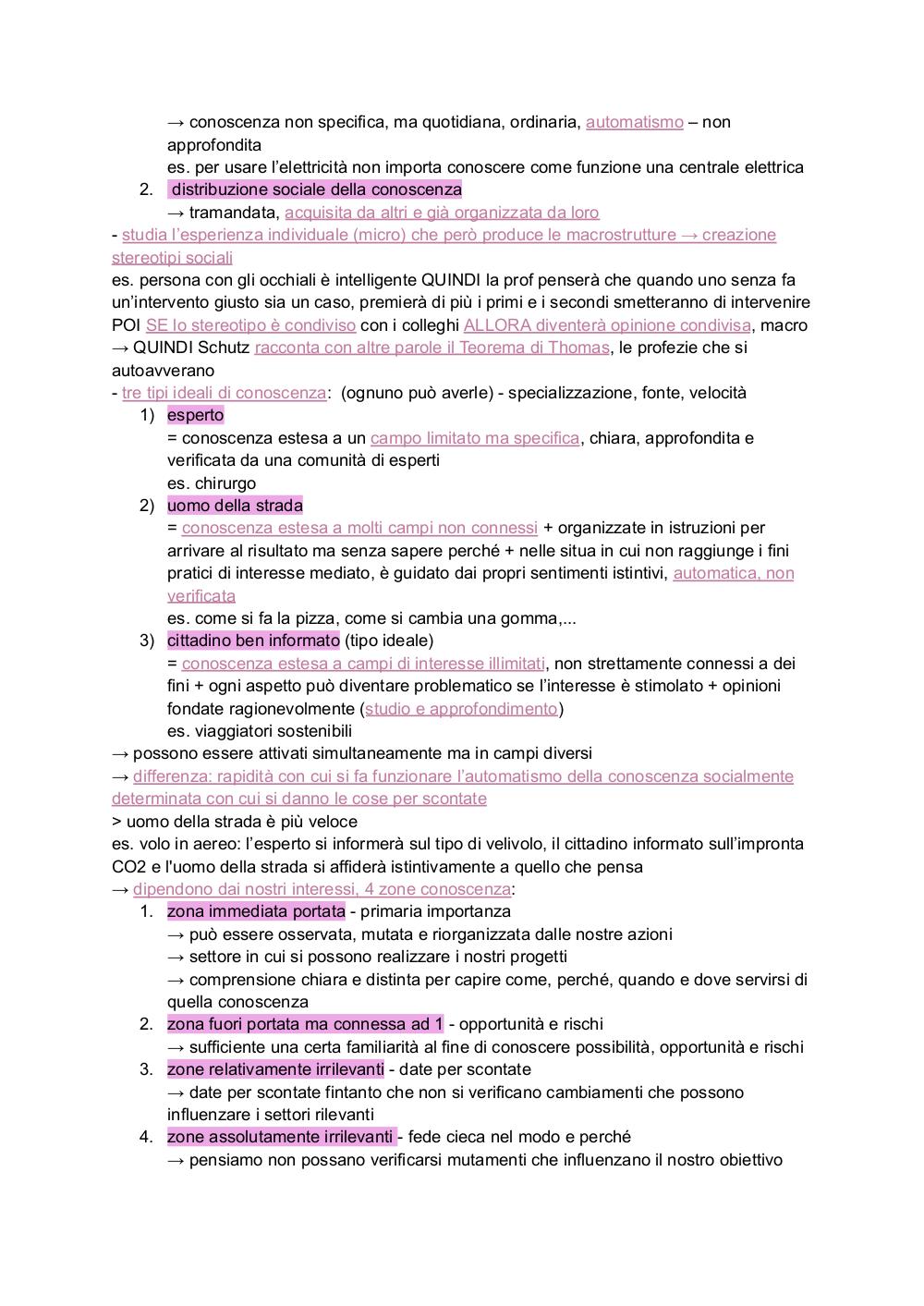 → conoscenza non specifica, ma quotidiana, ordinaria, automatismo – non approfondita
es. per usare l'elettricità non importa conoscere come funzione una centrale elettrica
2. distribuzione sociale della conoscenza
→ tramandata, acquisita da altri e già organizzata da loro
- studia l'esperienza individuale (micro) che però produce le macrostrutture → creazione stereotipi sociali
es. persona con gli occhiali è intelligente QUINDI la prof penserà che quando uno senza fa un'intervento giusto sia un caso, premierà di più i primi e i secondi smetteranno di intervenire POI SE lo stereotipo è condiviso con i colleghi ALLORA diventerà opinione condivisa, macro → QUINDI Schutz racconta con altre parole il Teorema di Thomas, le profezie che si autoavverano
- tre tipi ideali di conoscenza: (ognuno può averle) - specializzazione, fonte, velocità
1) esperto
= conoscenza estesa a un campo limitato ma specifica, chiara, approfondita e verificata da una comunità di esperti
es. chirurgo
2) uomo della strada
= conoscenza estesa a molti campi non connessi + organizzate in istruzioni per arrivare al risultato ma senza sapere perché + nelle situa in cui non raggiunge i fini pratici di interesse mediato, è guidato dai propri sentimenti istintivi, automatica, non verificata
es. come si fa la pizza, come si cambia una gomma,...
3) cittadino ben informato (tipo ideale)
= conoscenza estesa a campi di interesse illimitati, non strettamente connessi a dei fini + ogni aspetto può diventare problematico se l'interesse è stimolato + opinioni fondate ragionevolmente (studio e approfondimento)
es. viaggiatori sostenibili
→ possono essere attivati simultaneamente ma in campi diversi
→ differenza: rapidità con cui si fa funzionare l'automatismo della conoscenza socialmente determinata con cui si danno le cose per scontate
> uomo della strada è più veloce
es. volo in aereo: l'esperto si informerà sul tipo di velivolo, il cittadino informato sull'impronta CO2 e l'uomo della strada si affiderà istintivamente a quello che pensa
→ dipendono dai nostri interessi, 4 zone conoscenza:
1. zona immediata portata - primaria importanza
→ può essere osservata, mutata e riorganizzata dalle nostre azioni
→ settore in cui si possono realizzare i nostri progetti
→ comprensione chiara e distinta per capire come, perché, quando e dove servirsi di quella conoscenza
2. zona fuori portata ma connessa ad 1 - opportunità e rischi
→ sufficiente una certa familiarità al fine di conoscere possibilità, opportunità e rischi
3. zone relativamente irrilevanti - date per scontate
→ date per scontate fintanto che non si verificano cambiamenti che possono influenzare i settori rilevanti
4. zone assolutamente irrilevanti - fede cieca nel modo e perché
→ pensiamo non possano verificarsi mutamenti che influenzano il nostro obiettivo